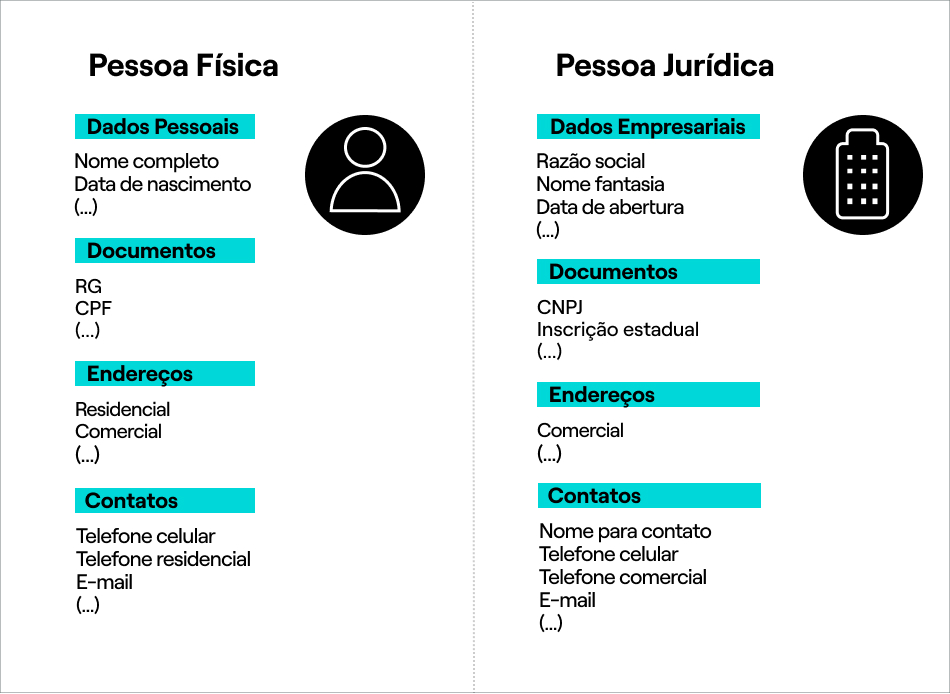 Pessoa Física

Dados Pessoais

Nome completo
Data de nascimento
(...)

Documentos

RG
CPF
(...)

Endereços

Residencial
Comercial
(...)

Contatos

Telefone celular
Telefone residencial
E-mail
(...)

Pessoa Jurídica

Dados Empresariais

Razão social
Nome fantasia
Data de abertura
(...)

Documentos

CNPJ
Inscrição estadual
(...)

Endereços

Comercial
(...)

Contatos

Nome para contato
Telefone celular
Telefone comercial
E-mail
(...)